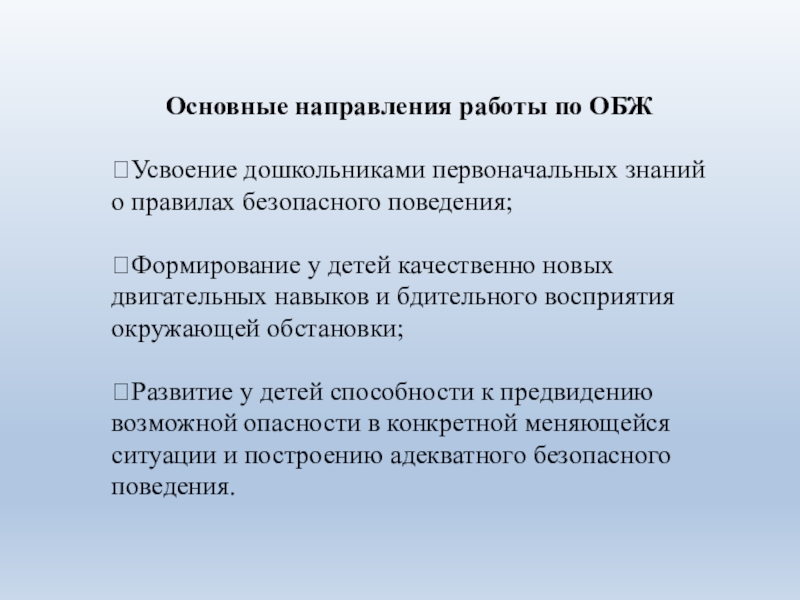 Основные направления работы по ОБЖ

Усвоение дошкольниками первоначальных знаний о правилах безопасного поведения;

Формирование у детей качественно новых двигательных навыков и бдительного восприятия окружающей обстановки;

Развитие у детей способности к предвидению возможной опасности в конкретной меняющейся ситуации и построению адекватного безопасного поведения.